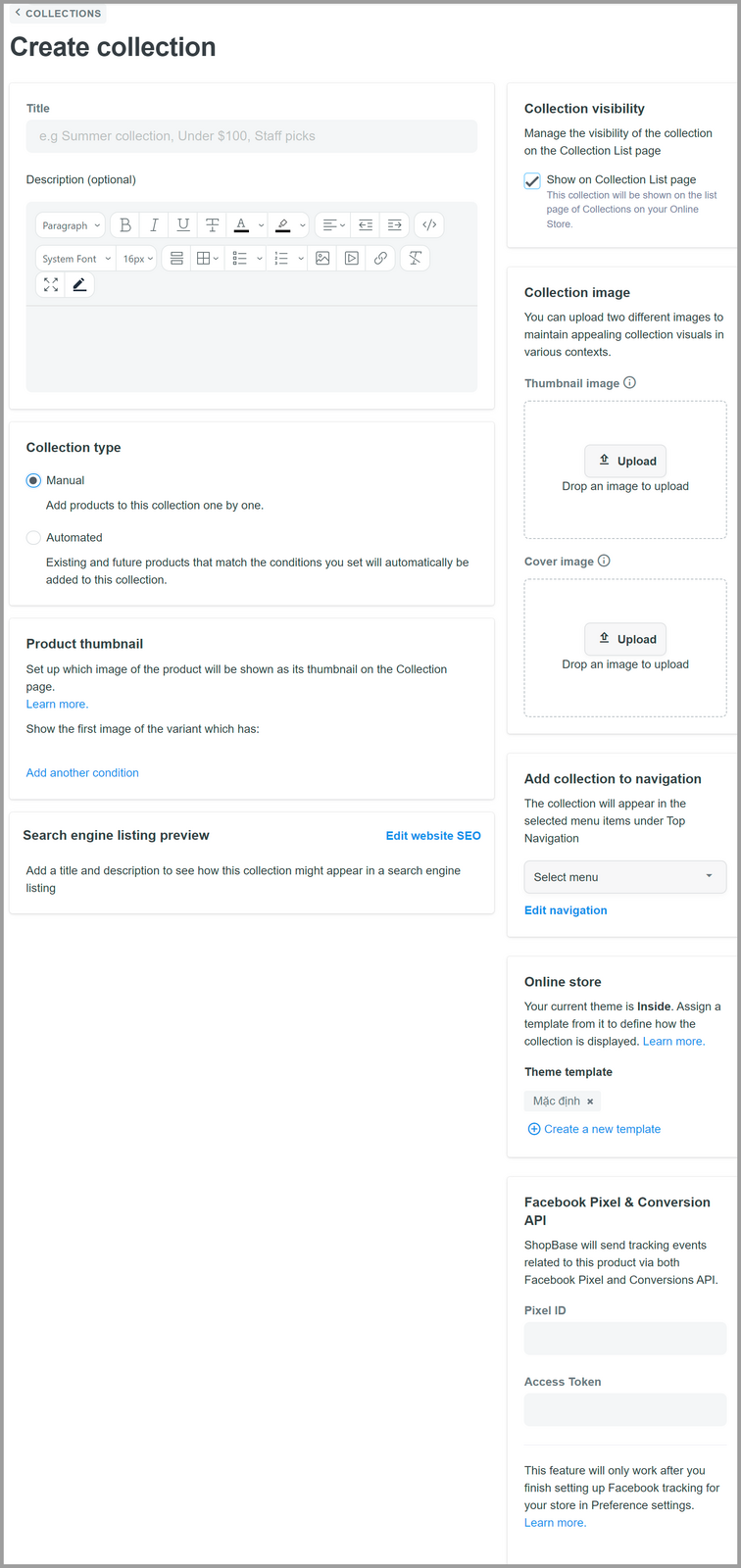 COLLECTIONS

Create collection

Title

e.g Summer collection, Under $100, Staff picks

Description (optional)

Paragraph

System Font 16px

Collection type

Manual

Add products to this collection one by one.

Automated

Existing and future products that match the conditions you set will automatically be added to this collection.

Product thumbnail

Set up which image of the product will be shown as its thumbnail on the Collection page.

Learn more.

Show the first image of the variant which has:

Add another condition

Search engine listing preview

Edit website SEO

Add a title and description to see how this collection might appear in a search engine listing

Collection visibility

Manage the visibility of the collection on the Collection List page

Show on Collection List page

This collection will be shown on the list page of Collections on your Online Store.

Collection image

You can upload two different images to maintain appealing collection visuals in various contexts.

Thumbnail image

Upload

Drop an image to upload

Cover image

Upload

Drop an image to upload

Add collection to navigation

The collection will appear in the selected menu items under Top Navigation

Select menu

Edit navigation

Online store

Your current theme is Inside. Assign a template from it to define how the collection is displayed. Learn more.

Theme template

Mặc định ×

Create a new template

Facebook Pixel & Conversion API

ShopBase will send tracking events related to this product via both Facebook Pixel and Conversions API.

Pixel ID

Access Token

This feature will only work after you finish setting up Facebook tracking for your store in Preference settings. Learn more.